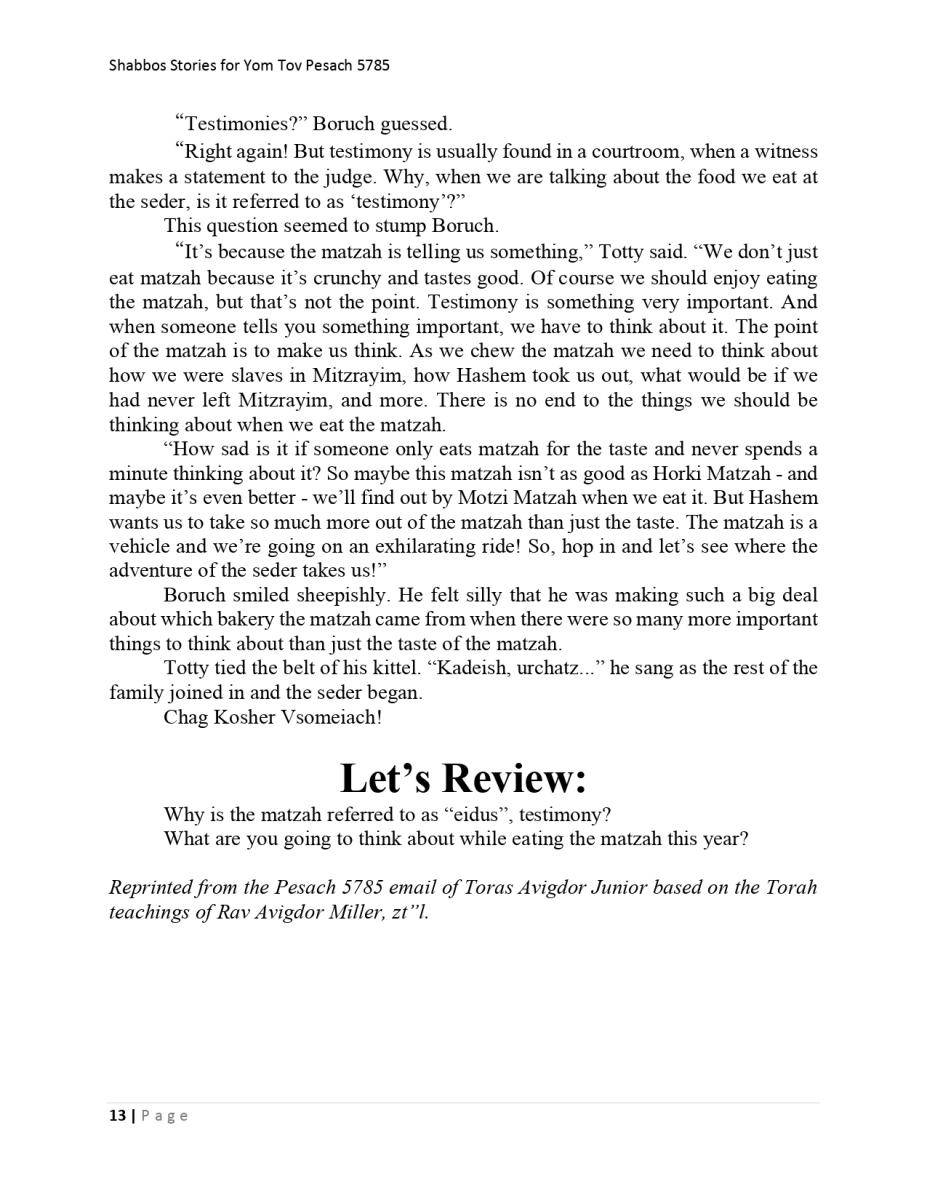 Shabbos Stories for Yom Tov Pesach 5785

“Testimonies?” Boruch guessed.

“Right again! But testimony is usually found in a courtroom, when a witness makes a statement to the judge. Why, when we are talking about the food we eat at the seder, is it referred to as ‘testimony’?”

This question seemed to stump Boruch.

“It’s because the matzah is telling us something,” Totty said. “We don’t just eat matzah because it’s crunchy and tastes good. Of course we should enjoy eating the matzah, but that’s not the point. Testimony is something very important. And when someone tells you something important, we have to think about it. The point of the matzah is to make us think. As we chew the matzah we need to think about how we were slaves in Mitzrayim, how Hashem took us out, what would be if we had never left Mitzrayim, and more. There is no end to the things we should be thinking about when we eat the matzah.

“How sad is it if someone only eats matzah for the taste and never spends a minute thinking about it? So maybe this matzah isn’t as good as Horki Matzah - and maybe it’s even better - we’ll find out by Motzi Matzah when we eat it. But Hashem wants us to take so much more out of the matzah than just the taste. The matzah is a vehicle and we’re going on an exhilarating ride! So, hop in and let’s see where the adventure of the seder takes us!”

Boruch smiled sheepishly. He felt silly that he was making such a big deal about which bakery the matzah came from when there were so many more important things to think about than just the taste of the matzah.

Totty tied the belt of his kittel. “Kadeish, urchatz...” he sang as the rest of the family joined in and the seder began.

Chag Kosher Vsomeiach!

Let’s Review:

Why is the matzah referred to as “eidus”, testimony?

What are you going to think about while eating the matzah this year?

Reprinted from the Pesach 5785 email of Toras Avigdor Junior based on the Torah teachings of Rav Avigdor Miller, zt”l.

13 | Page